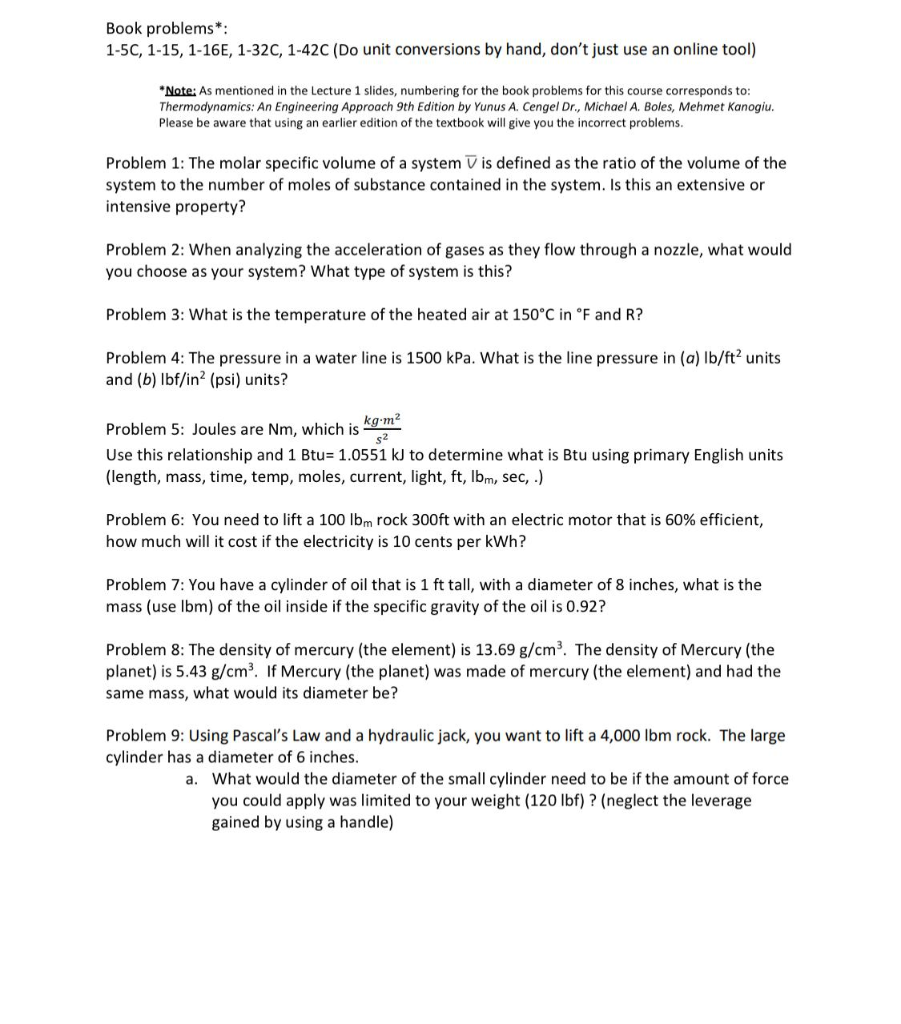 Book problems*:
1-5C, 1-15, 1-16E, 1-32C, 1-42C (Do unit conversions by hand, don't just use an online tool)

*Note: As mentioned in the Lecture 1 slides, numbering for the book problems for this course corresponds to: Thermodynamics: An Engineering Approach 9th Edition by Yunus A. Cengel Dr., Michael A. Boles, Mehmet Kanogiu. Please be aware that using an earlier edition of the textbook will give you the incorrect problems.

Problem 1: The molar specific volume of a system $\overline{V}$ is defined as the ratio of the volume of the system to the number of moles of substance contained in the system. Is this an extensive or intensive property?

Problem 2: When analyzing the acceleration of gases as they flow through a nozzle, what would you choose as your system? What type of system is this?

Problem 3: What is the temperature of the heated air at 150°C in °F and R?

Problem 4: The pressure in a water line is 1500 kPa. What is the line pressure in (a) lb/ft$^2$ units and (b) lbf/in$^2$ (psi) units?

Problem 5: Joules are Nm, which is $\frac{kg \cdot m^2}{s^2}$
Use this relationship and 1 Btu= 1.0551 kJ to determine what is Btu using primary English units (length, mass, time, temp, moles, current, light, ft, lb$_m$, sec, .)

Problem 6: You need to lift a 100 lb$_m$ rock 300ft with an electric motor that is 60% efficient, how much will it cost if the electricity is 10 cents per kWh?

Problem 7: You have a cylinder of oil that is 1 ft tall, with a diameter of 8 inches, what is the mass (use lbm) of the oil inside if the specific gravity of the oil is 0.92?

Problem 8: The density of mercury (the element) is 13.69 g/cm$^3$. The density of Mercury (the planet) is 5.43 g/cm$^3$. If Mercury (the planet) was made of mercury (the element) and had the same mass, what would its diameter be?

Problem 9: Using Pascal's Law and a hydraulic jack, you want to lift a 4,000 lbm rock. The large cylinder has a diameter of 6 inches.
a. What would the diameter of the small cylinder need to be if the amount of force you could apply was limited to your weight (120 lbf) ? (neglect the leverage gained by using a handle)